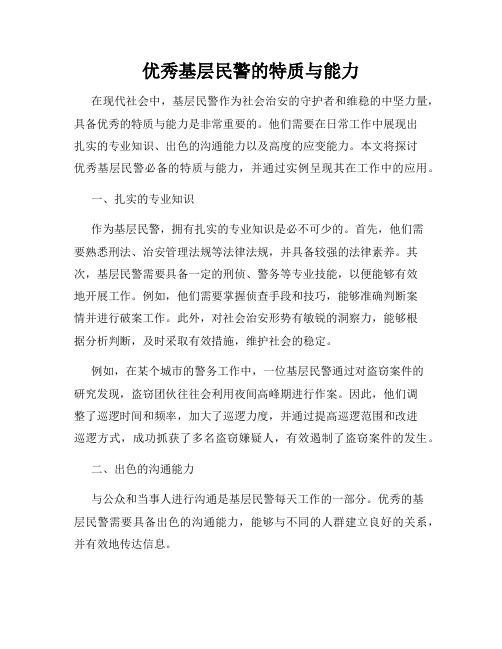 优秀基层民警的特质与能力

在现代社会中，基层民警作为社会治安的守护者和维稳的中坚力量，具备优秀的特质与能力是非常重要的。他们需要在日常工作中展现出扎实的专业知识、出色的沟通能力以及高度的应变能力。本文将探讨优秀基层民警必备的特质与能力，并通过实例呈现其在工作中的应用。

一、扎实的专业知识

作为基层民警，拥有扎实的专业知识是必不可少的。首先，他们需要熟悉刑法、治安管理法规等法律法规，并具备较强的法律素养。其次，基层民警需要具备一定的刑侦、警务等专业技能，以便能够有效地开展工作。例如，他们需要掌握侦查手段和技巧，能够准确判断案情并进行破案工作。此外，对社会治安形势有敏锐的洞察力，能够根据分析判断，及时采取有效措施，维护社会的稳定。

例如，在某个城市的警务工作中，一位基层民警通过对盗窃案件的研究发现，盗窃团伙往往会利用夜间高峰期进行作案。因此，他们调整了巡逻时间和频率，加大了巡逻力度，并通过提高巡逻范围和改进巡逻方式，成功抓获了多名盗窃嫌疑人，有效遏制了盗窃案件的发生。

二、出色的沟通能力

与公众和当事人进行沟通是基层民警每天工作的一部分。优秀的基层民警需要具备出色的沟通能力，能够与不同的人群建立良好的关系，并有效地传达信息。